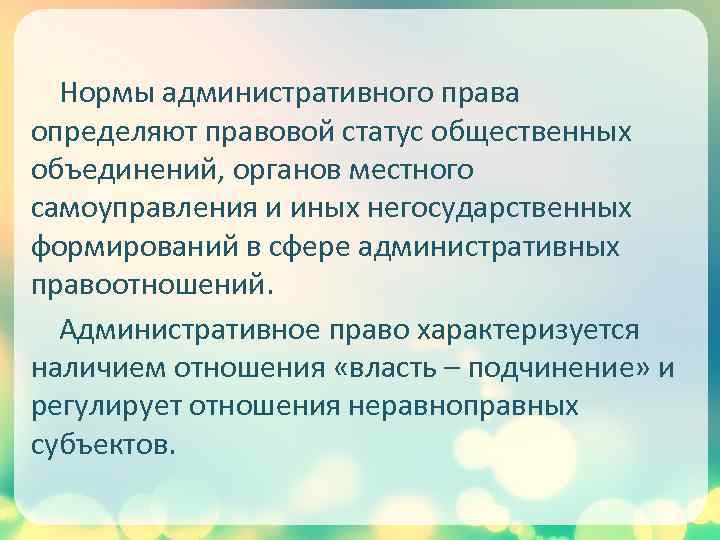 Нормы административного права определяют правовой статус общественных объединений, органов местного самоуправления и иных негосударственных формирований в сфере административных правоотношений.

Административное право характеризуется наличием отношения «власть – подчинение» и регулирует отношения неравноправных субъектов.